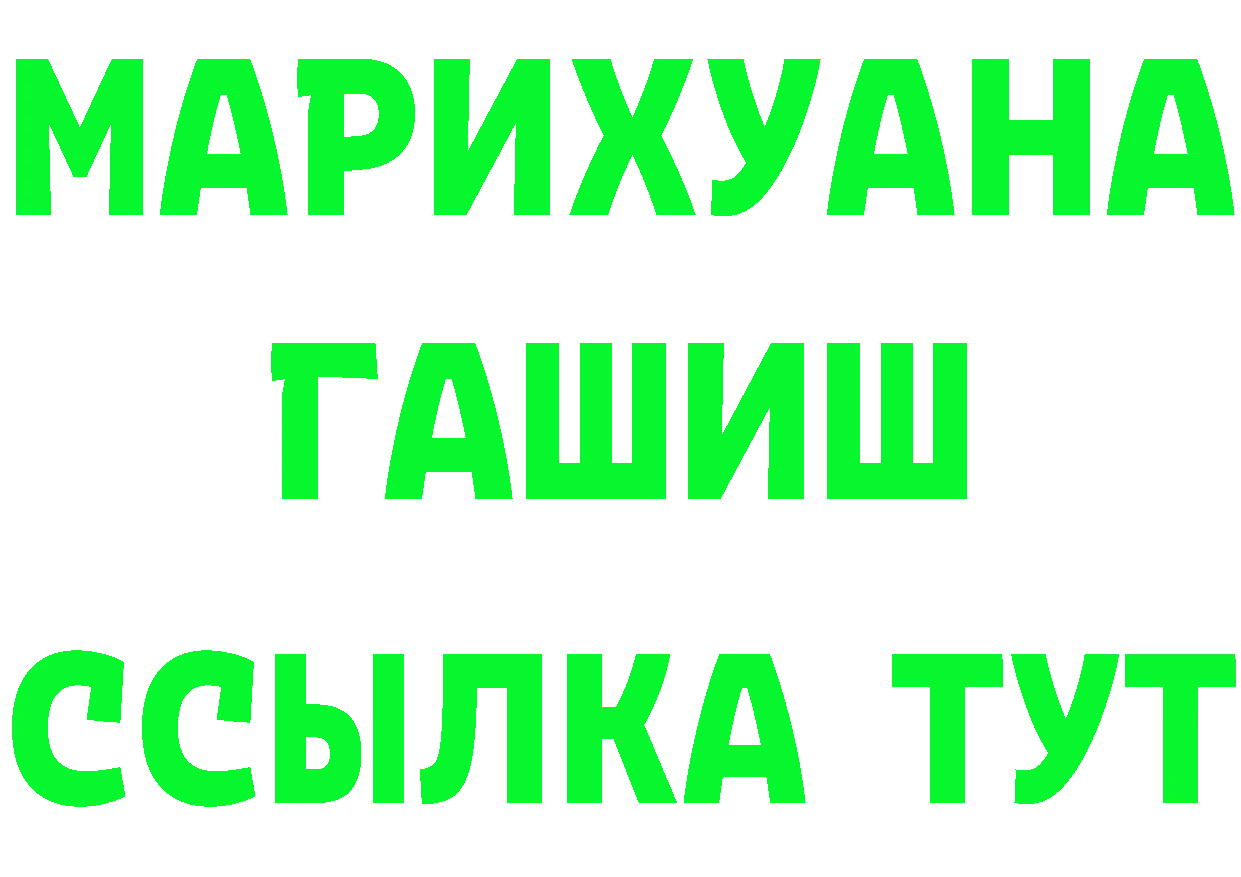 МАРИХУАНА
ГАШИШ
ССЫЛКА ТУТ